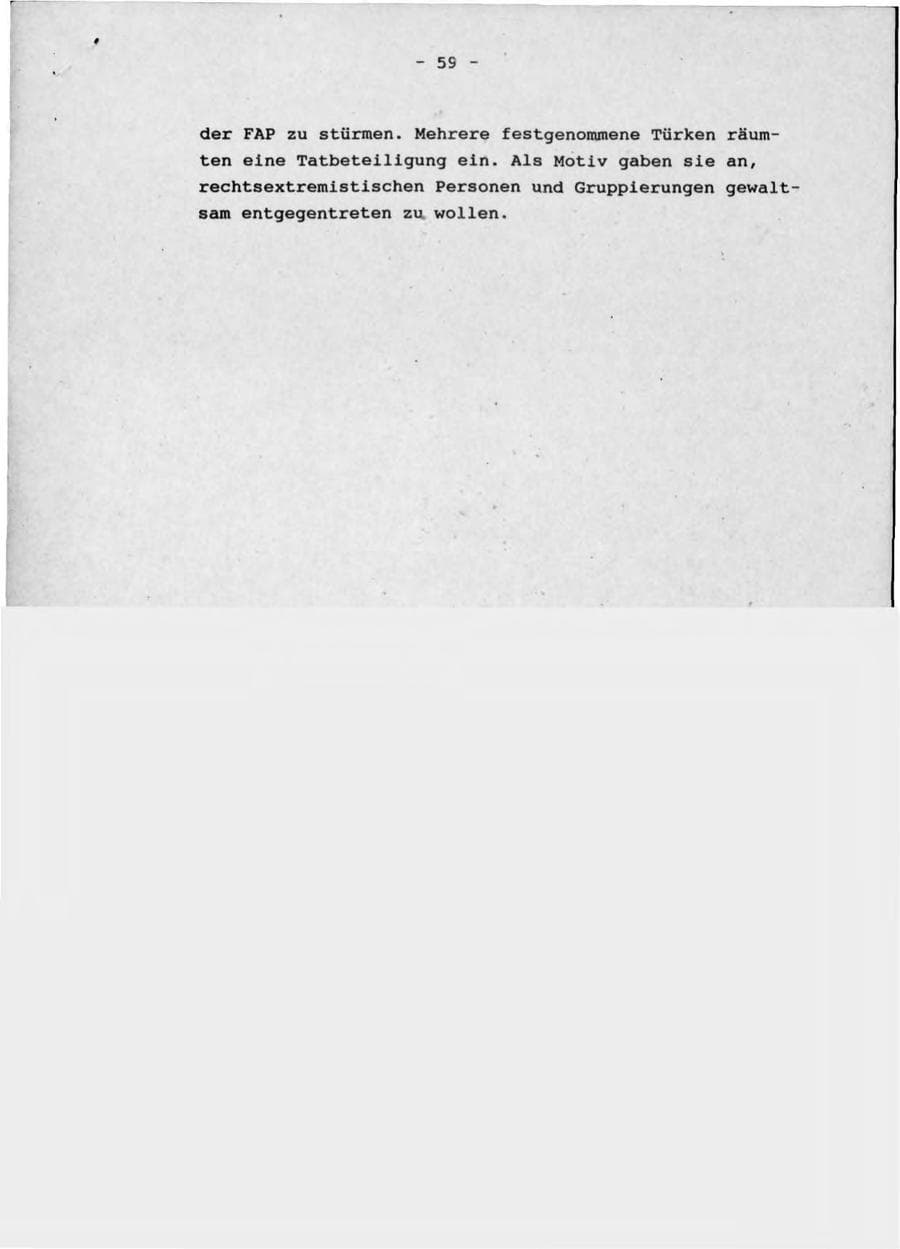 - 59 -

der FAP zu stürmen. Mehrere festgenommene Türken räumten eine Tatbeteiligung ein. Als Motiv gaben sie an, rechtsextremistischen Personen und Gruppierungen gewaltsam entgegentreten zu wollen.